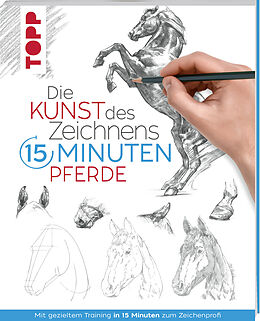 TOPP

Die KUNST des Zeichnens 15 MINUTEN PFERDE

Mit gezieltem Training in 15 Minuten zum Zeichenprofi